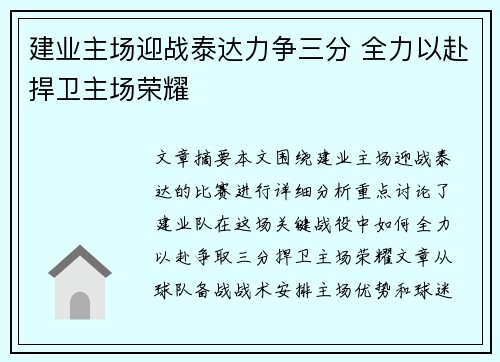 建业主场迎战泰达力争三分 全力以赴捍卫主场荣耀

文章摘要本文围绕建业主场迎战泰达的比赛进行详细分析重点讨论了建业队在这场关键战役中如何全力以赴争取三分捍卫主场荣耀文章从球队备战战术安排主场优势和球迷